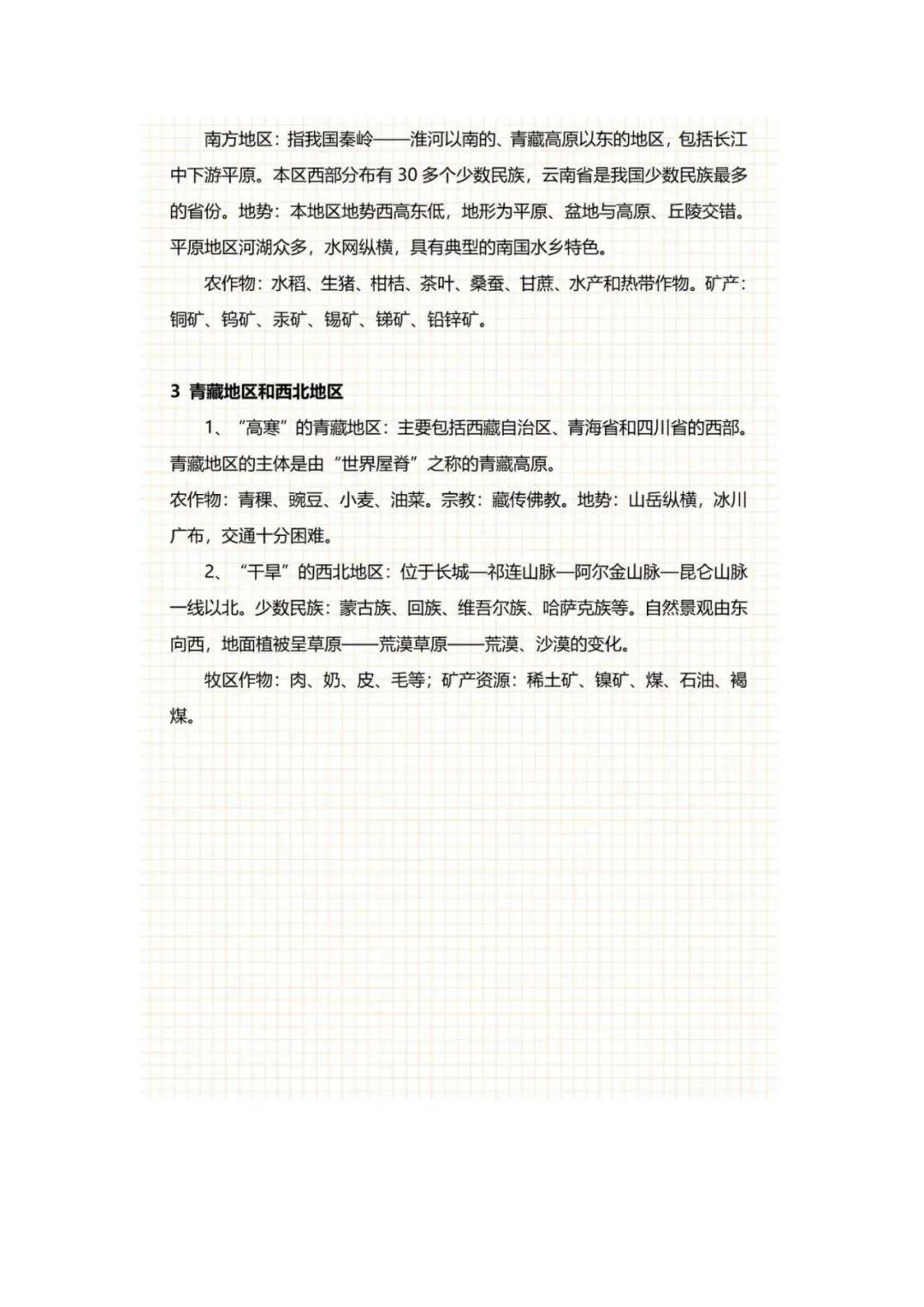 南方地区：指我国秦岭——淮河以南的、青藏高原以东的地区，包括长江中下游平原。本区西部分布有 30 多个少数民族，云南省是我国少数民族最多的省份。地势：本地区地势西高东低，地形为平原、盆地与高原、丘陵交错。平原地区河湖众多，水网纵横，具有典型的南国水乡特色。

农作物：水稻、生猪、柑桔、茶叶、桑蚕、甘蔗、水产和热带作物。矿产：铜矿、钨矿、汞矿、锡矿、锑矿、铅锌矿。

3 青藏地区和西北地区

1、“高寒”的青藏地区：主要包括西藏自治区、青海省和四川省的西部。青藏地区的主体是由“世界屋脊”之称的青藏高原。
农作物：青稞、豌豆、小麦、油菜。宗教：藏传佛教。地势：山岳纵横，冰川广布，交通十分困难。

2、“干旱”的西北地区：位于长城—祁连山脉—阿尔金山脉—昆仑山脉一线以北。少数民族：蒙古族、回族、维吾尔族、哈萨克族等。自然景观由东向西，地面植被呈草原——荒漠草原——荒漠、沙漠的变化。

牧区作物：肉、奶、皮、毛等；矿产资源：稀土矿、镍矿、煤、石油、褐煤。